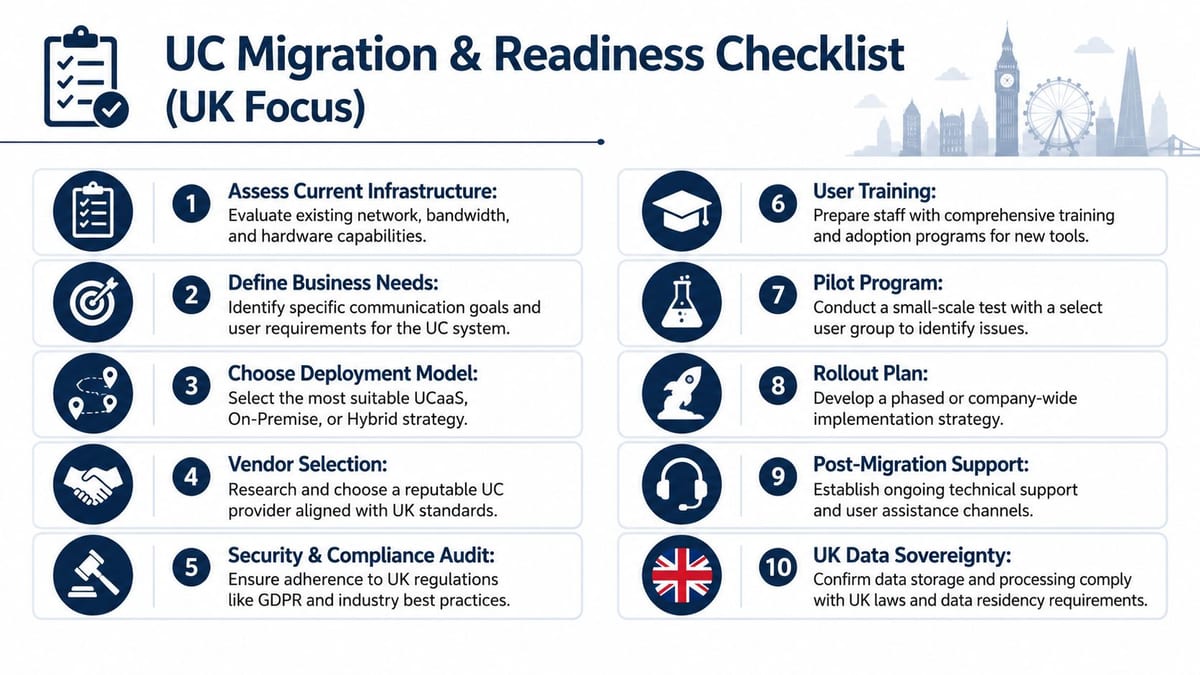 UC Migration & Readiness Checklist (UK Focus)

1 Assess Current Infrastructure: Evaluate existing network, bandwidth, and hardware capabilities.

2 Define Business Needs: Identify specific communication goals and user requirements for the UC system.

3 Choose Deployment Model: Select the most suitable UCaaS, On-Premise, or Hybrid strategy.

4 Vendor Selection: Research and choose a reputable UC provider aligned with UK standards.

5 Security & Compliance Audit: Ensure adherence to UK regulations like GDPR and industry best practices.

6 User Training: Prepare staff with comprehensive training and adoption programs for new tools.

7 Pilot Program: Conduct a small-scale test with a select user group to identify issues.

8 Rollout Plan: Develop a phased or company-wide implementation strategy.

9 Post-Migration Support: Establish ongoing technical support and user assistance channels.

10 UK Data Sovereignty: Confirm data storage and processing comply with UK laws and data residency requirements.